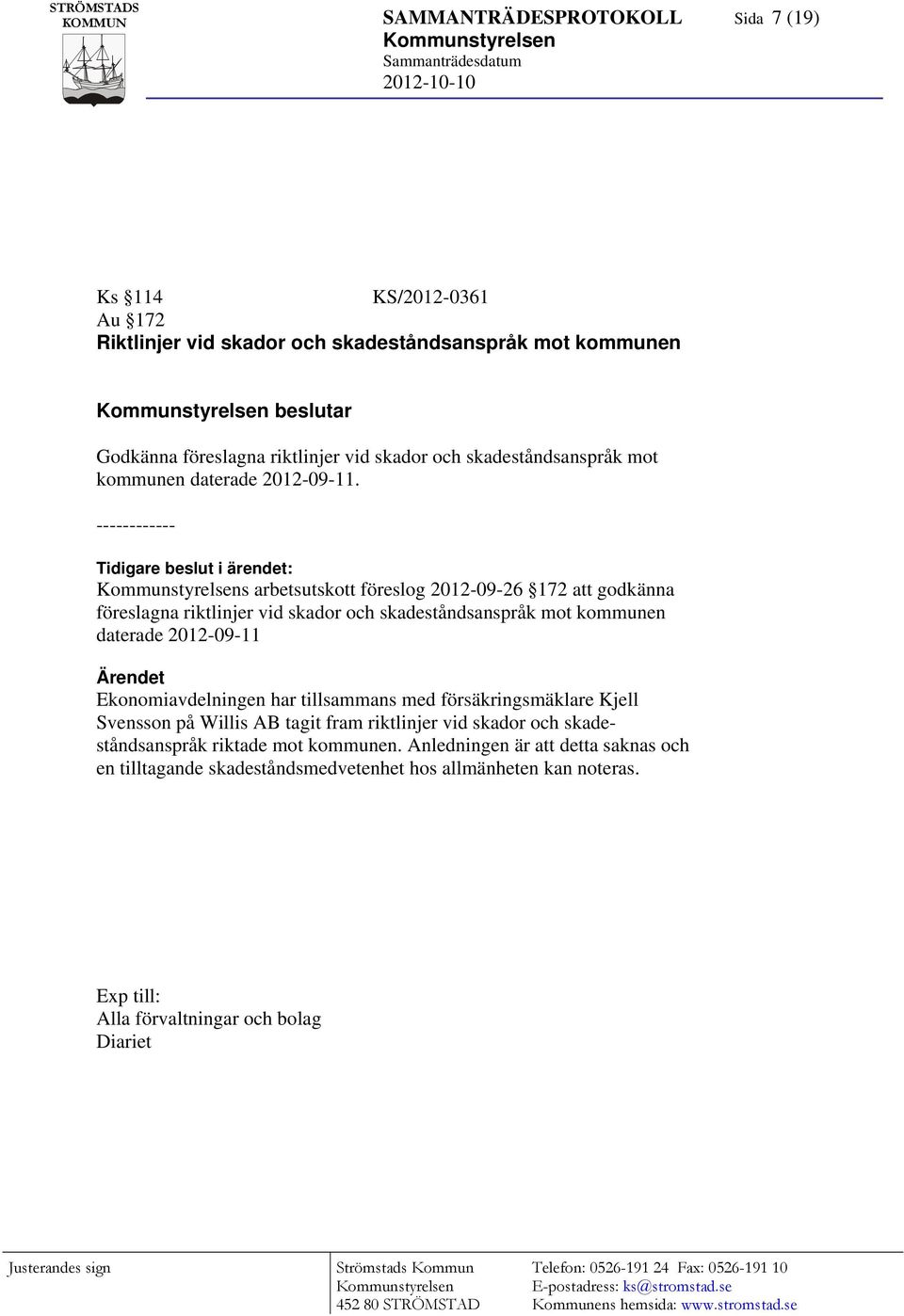 STRÖMSTADS KOMMUN

SAMMANTRÄDESPROTOKOLL

Sida 7 (19)

Kommunstyrelsen

Sammanträdesdatum

2012-10-10

Ks §114 KS/2012-0361
Au §172
Riktlinjer vid skador och skadeståndsanspråk mot kommunen

Kommunstyrelsen beslutar

Godkänna föreslagna riktlinjer vid skador och skadeståndsanspråk mot kommunen daterade 2012-09-11.

------------

Tidigare beslut i ärendet:
Kommunstyrelsens arbetsutskott föreslog 2012-09-26 §172 att godkänna föreslagna riktlinjer vid skador och skadeståndsanspråk mot kommunen daterade 2012-09-11

Ärendet
Ekonomiavdelningen har tillsammans med försäkringsmäklare Kjell Svensson på Willis AB tagit fram riktlinjer vid skador och skadeståndsanspråk riktade mot kommunen. Anledningen är att detta saknas och en tilltagande skadeståndsmedvetenhet hos allmänheten kan noteras.

Exp till:
Alla förvaltningar och bolag
Diariet

Justerandes sign

Strömstads Kommun
Kommunstyrelsen
452 80 STRÖMSTAD

Telefon: 0526-191 24 Fax: 0526-191 10
E-postadress: ks@stromstad.se
Kommunens hemsida: www.stromstad.se